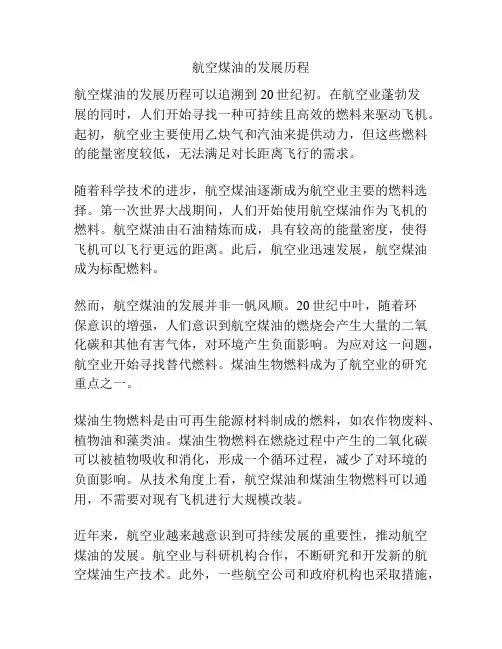 航空煤油的发展历程

航空煤油的发展历程可以追溯到20世纪初。在航空业蓬勃发展的同时，人们开始寻找一种可持续且高效的燃料来驱动飞机。起初，航空业主要使用乙炔气和汽油来提供动力，但这些燃料的能量密度较低，无法满足对长距离飞行的需求。

随着科学技术的进步，航空煤油逐渐成为航空业主要的燃料选择。第一次世界大战期间，人们开始使用航空煤油作为飞机的燃料。航空煤油由石油精炼而成，具有较高的能量密度，使得飞机可以飞行更远的距离。此后，航空业迅速发展，航空煤油成为标配燃料。

然而，航空煤油的发展并非一帆风顺。20世纪中叶，随着环保意识的增强，人们意识到航空煤油的燃烧会产生大量的二氧化碳和其他有害气体，对环境产生负面影响。为应对这一问题，航空业开始寻找替代燃料。煤油生物燃料成为了航空业的研究重点之一。

煤油生物燃料是由可再生能源材料制成的燃料，如农作物废料、植物油和藻类油。煤油生物燃料在燃烧过程中产生的二氧化碳可以被植物吸收和消化，形成一个循环过程，减少了对环境的负面影响。从技术角度上看，航空煤油和煤油生物燃料可以通用，不需要对现有飞机进行大规模改装。

近年来，航空业越来越意识到可持续发展的重要性，推动航空煤油的发展。航空业与科研机构合作，不断研究和开发新的航空煤油生产技术。此外，一些航空公司和政府机构也采取措施，